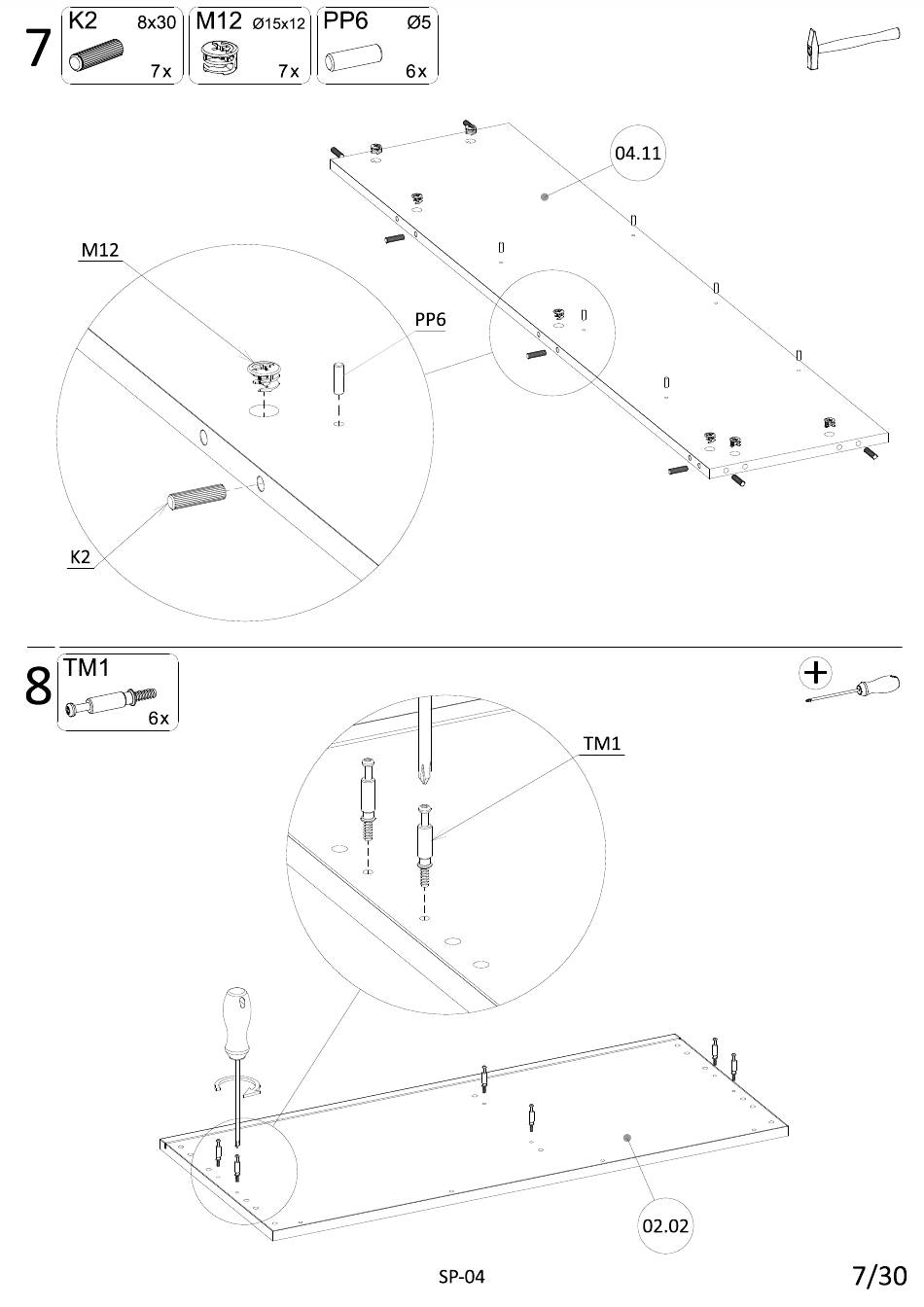 7

K2 8x30 7x

M12 Ø15x12 7x

PP6 Ø5 6x

04.11

M12

PP6

K2

8

TM1 6x

TM1

02.02

SP-04

7/30